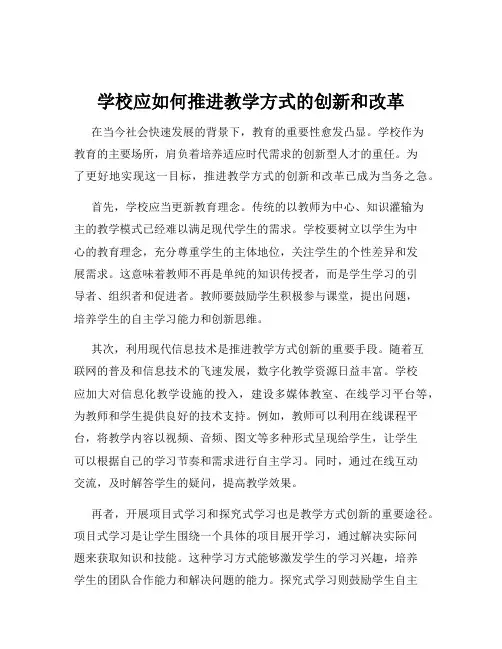 学校应如何推进教学方式的创新和改革

在当今社会快速发展的背景下，教育的重要性愈发凸显。学校作为教育的主要场所，肩负着培养适应时代需求的创新型人才的重任。为了更好地实现这一目标，推进教学方式的创新和改革已成为当务之急。

首先，学校应当更新教育理念。传统的以教师为中心、知识灌输为主的教学模式已经难以满足现代学生的需求。学校要树立以学生为中心的教育理念，充分尊重学生的主体地位，关注学生的个性差异和发展需求。这意味着教师不再是单纯的知识传授者，而是学生学习的引导者、组织者和促进者。教师要鼓励学生积极参与课堂，提出问题，培养学生的自主学习能力和创新思维。

其次，利用现代信息技术是推进教学方式创新的重要手段。随着互联网的普及和信息技术的飞速发展，数字化教学资源日益丰富。学校应加大对信息化教学设施的投入，建设多媒体教室、在线学习平台等，为教师和学生提供良好的技术支持。例如，教师可以利用在线课程平台，将教学内容以视频、音频、图文等多种形式呈现给学生，让学生可以根据自己的学习节奏和需求进行自主学习。同时，通过在线互动交流，及时解答学生的疑问，提高教学效果。

再者，开展项目式学习和探究式学习也是教学方式创新的重要途径。项目式学习是让学生围绕一个具体的项目展开学习，通过解决实际问题来获取知识和技能。这种学习方式能够激发学生的学习兴趣，培养学生的团队合作能力和解决问题的能力。探究式学习则鼓励学生自主